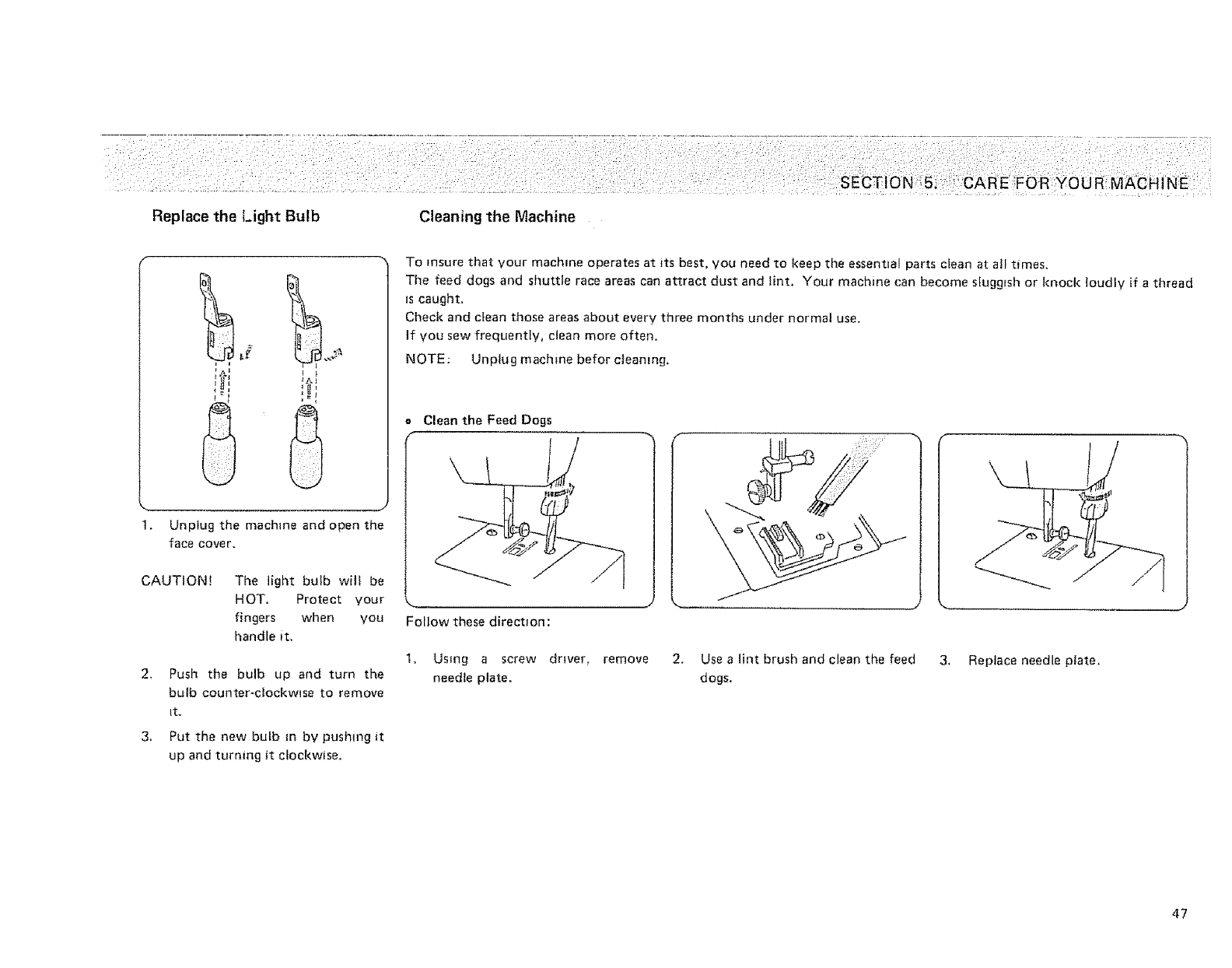 SECTION 5. CARE FOR YOUR MACHINE

Replace the Light Bulb

1. Unplug the machine and open the face cover.

CAUTION! The light bulb will be HOT. Protect your fingers when you handle it.

2. Push the bulb up and turn the bulb counter-clockwise to remove it.

3. Put the new bulb in by pushing it up and turning it clockwise.

Cleaning the Machine

To insure that your machine operates at its best, you need to keep the essential parts clean at all times.
The feed dogs and shuttle race areas can attract dust and lint. Your machine can become sluggish or knock loudly if a thread is caught.
Check and clean those areas about every three months under normal use.
If you sew frequently, clean more often.
NOTE: Unplug machine befor cleaning.

• Clean the Feed Dogs

Follow these direction:

1. Using a screw driver, remove needle plate.

2. Use a lint brush and clean the feed dogs.

3. Replace needle plate.

47